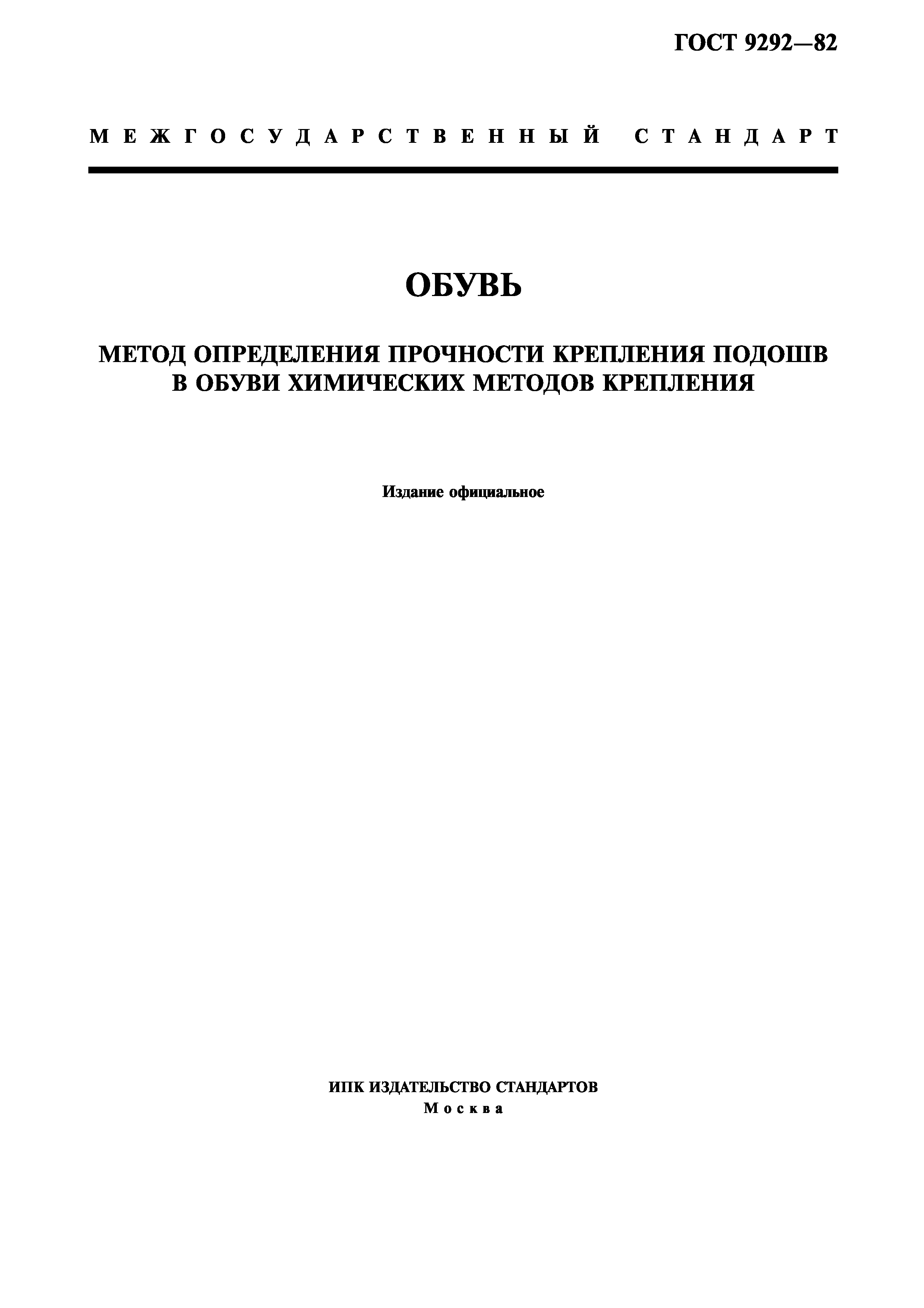 ГОСТ 9292—82

МЕЖГОСУДАРСТВЕННЫЙ СТАНДАРТ

ОБУВЬ

МЕТОД ОПРЕДЕЛЕНИЯ ПРОЧНОСТИ КРЕПЛЕНИЯ ПОДОШВ В ОБУВИ ХИМИЧЕСКИХ МЕТОДОВ КРЕПЛЕНИЯ

Издание официальное

ИПК ИЗДАТЕЛЬСТВО СТАНДАРТОВ
Москва